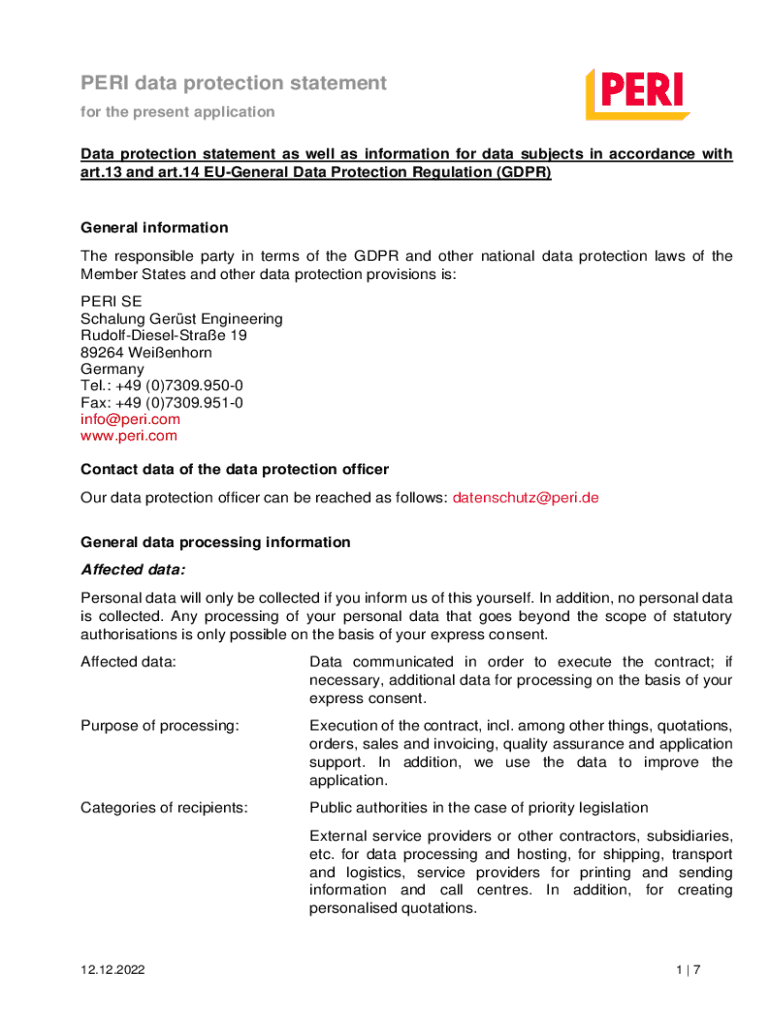 PERI data protection statement

for the present application

PERI

Data protection statement as well as information for data subjects in accordance with art.13 and art.14 EU-General Data Protection Regulation (GDPR)

General information

The responsible party in terms of the GDPR and other national data protection laws of the Member States and other data protection provisions is:

PERI SE
Schalung Gerüst Engineering
Rudolf-Diesel-Straße 19
89264 Weißenhorn
Germany
Tel.: +49 (0)7309.950-0
Fax: +49 (0)7309.951-0
info@peri.com
www.peri.com

Contact data of the data protection officer

Our data protection officer can be reached as follows: datenschutz@peri.de

General data processing information

Affected data:

Personal data will only be collected if you inform us of this yourself. In addition, no personal data is collected. Any processing of your personal data that goes beyond the scope of statutory authorisations is only possible on the basis of your express consent.

Affected data: Data communicated in order to execute the contract; if necessary, additional data for processing on the basis of your express consent.

Purpose of processing: Execution of the contract, incl. among other things, quotations, orders, sales and invoicing, quality assurance and application support. In addition, we use the data to improve the application.

Categories of recipients: Public authorities in the case of priority legislation

External service providers or other contractors, subsidiaries, etc. for data processing and hosting, for shipping, transport and logistics, service providers for printing and sending information and call centres. In addition, for creating personalised quotations.

12.12.2022

1 | 7